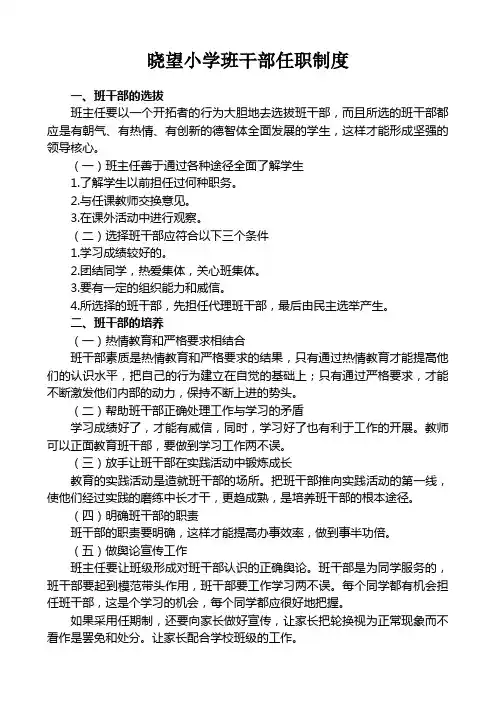 晓望小学班干部任职制度

一、班干部的选拔

班主任要以一个开拓者的行为大胆地去选拔班干部，而且所选的班干部都应是有朝气、有热情、有创新的德智体全面发展的学生，这样才能形成坚强的领导核心。

（一）班主任善于通过各种途径全面了解学生

1.了解学生以前担任过何种职务。

2.与任课教师交换意见。

3.在课外活动中进行观察。

（二）选择班干部应符合以下三个条件

1.学习成绩较好的。

2.团结同学，热爱集体，关心班集体。

3.要有一定的组织能力和威信。

4.所选择的班干部，先担任代理班干部，最后由民主选举产生。

二、班干部的培养

（一）热情教育和严格要求相结合

班干部素质是热情教育和严格要求的结果，只有通过热情教育才能提高他们的认识水平，把自己的行为建立在自觉的基础上；只有通过严格要求，才能不断激发他们内部的动力，保持不断上进的势头。

（二）帮助班干部正确处理工作与学习的矛盾

学习成绩好了，才能有威信，同时，学习好了也有利于工作的开展。教师可以正面教育班干部，要做到学习工作两不误。

（三）放手让班干部在实践活动中锻炼成长

教育的实践活动是造就班干部的场所。把班干部推向实践活动的第一线，使他们经过实践的磨练中长才干，更趋成熟，是培养班干部的根本途径。

（四）明确班干部的职责

班干部的职责要明确，这样才能提高办事效率，做到事半功倍。

（五）做舆论宣传工作

班主任要让班级形成对班干部认识的正确舆论。班干部是为同学服务的，班干部要起到模范带头作用，班干部要工作学习两不误。每个同学都有机会担任班干部，这是个学习的机会，每个同学都应很好地把握。

如果采用任期制，还要向家长做好宣传，让家长把轮换视为正常现象而不看作是罢免和处分。让家长配合学校班级的工作。